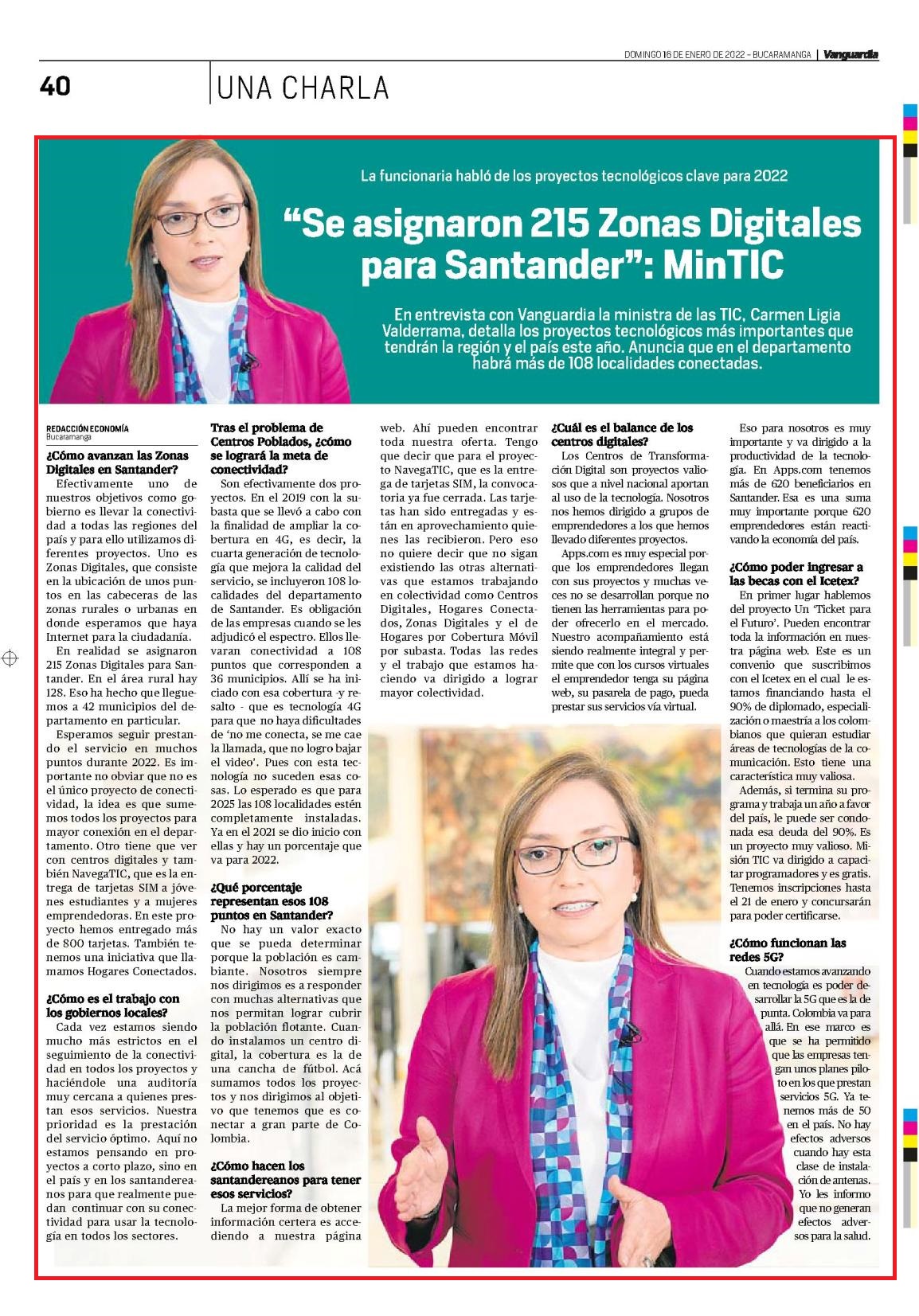 DOMINGO 16 DE ENERO DE 2022 - BUCARAMANGA | Vanguardia

40

UNA CHARLA

La funcionaria habló de los proyectos tecnológicos clave para 2022

“Se asignaron 215 Zonas Digitales para Santander”: MinTIC

En entrevista con Vanguardia la ministra de las TIC, Carmen Ligia Valderrama, detalla los proyectos tecnológicos más importantes que tendrán la región y el país este año. Anuncia que en el departamento habrá más de 108 localidades conectadas.

REDACCIÓN ECONOMÍA
Bucaramanga

¿Cómo avanzan las Zonas Digitales en Santander?
Efectivamente uno de nuestros objetivos como gobierno es llevar la conectividad a todas las regiones del país y para ello utilizamos diferentes proyectos. Uno es Zonas Digitales, que consiste en la ubicación de unos puntos en las cabeceras de las zonas rurales o urbanas en donde esperamos que haya Internet para la ciudadanía.

En realidad se asignaron 215 Zonas Digitales para Santander. En el área rural hay 128. Eso ha hecho que lleguemos a 42 municipios del departamento en particular.

Esperamos seguir prestando el servicio en muchos puntos durante 2022. Es importante no obviar que no es el único proyecto de conectividad, la idea es que sumemos todos los proyectos para mayor conexión en el departamento. Otro tiene que ver con centros digitales y también NavegaTIC, que es la entrega de tarjetas SIM a jóvenes estudiantes y a mujeres emprendedoras. En este proyecto hemos entregado más de 800 tarjetas. También tenemos una iniciativa que llamamos Hogares Conectados.

¿Cómo es el trabajo con los gobiernos locales?
Cada vez estamos siendo mucho más estrictos en el seguimiento de la conectividad en todos los proyectos y haciéndole una auditoría muy cercana a quienes prestan esos servicios. Nuestra prioridad es la prestación del servicio óptimo. Aquí no estamos pensando en proyectos a corto plazo, sino en el país y en los santandereanos para que realmente puedan continuar con su conectividad para usar la tecnología en todos los sectores.

Tras el problema de Centros Poblados, ¿cómo se logrará la meta de conectividad?
Son efectivamente dos proyectos. En el 2019 con la subasta que se llevó a cabo con la finalidad de ampliar la cobertura en 4G, es decir, la cuarta generación de tecnología que mejora la calidad del servicio, se incluyeron 108 localidades del departamento de Santander. Es obligación de las empresas cuando se les adjudicó el espectro. Ellos llevaran conectividad a 108 puntos que corresponden a 36 municipios. Allí se ha iniciado con esa cobertura -y resalto - que es tecnología 4G para que no haya dificultades de ‘no me conecta, se me cae la llamada, que no logro bajar el video’. Pues con esta tecnología no suceden esas cosas. Lo esperado es que para 2025 las 108 localidades estén completamente instaladas. Ya en el 2021 se dio inicio con ellas y hay un porcentaje que va para 2022.

¿Qué porcentaje representan esos 108 puntos en Santander?
No hay un valor exacto que se pueda determinar porque la población es cambiante. Nosotros siempre nos dirigimos es a responder con muchas alternativas que nos permitan lograr cubrir la población flotante. Cuando instalamos un centro digital, la cobertura es la de una cancha de fútbol. Acá sumamos todos los proyectos y nos dirigimos al objetivo que tenemos que es conectar a gran parte de Colombia.

¿Cómo hacen los santandereanos para tener esos servicios?
La mejor forma de obtener información certera es accediendo a nuestra página web. Ahí pueden encontrar toda nuestra oferta. Tengo que decir que para el proyecto NavegaTIC, que es la entrega de tarjetas SIM, la convocatoria ya fue cerrada. Las tarjetas han sido entregadas y están en aprovechamiento quienes las recibieron. Pero eso no quiere decir que no sigan existiendo las otras alternativas que estamos trabajando en colectividad como Centros Digitales, Hogares Conectados, Zonas Digitales y el de Hogares por Cobertura Móvil por subasta. Todas las redes y el trabajo que estamos haciendo va dirigido a lograr mayor colectividad.

¿Cuál es el balance de los centros digitales?
Los Centros de Transformación Digital son proyectos valiosos que a nivel nacional aportan al uso de la tecnología. Nosotros nos hemos dirigido a grupos de emprendedores a los que hemos llevado diferentes proyectos.

Apps.com es muy especial porque los emprendedores llegan con sus proyectos y muchas veces no se desarrollan porque no tienen las herramientas para poder ofrecerlo en el mercado. Nuestro acompañamiento está siendo realmente integral y permite que con los cursos virtuales el emprendedor tenga su página web, su pasarela de pago, pueda prestar sus servicios vía virtual.

Eso para nosotros es muy importante y va dirigido a la productividad de la tecnología. En Apps.com tenemos más de 620 beneficiarios en Santander. Esa es una suma muy importante porque 620 emprendedores están reactivando la economía del país.

¿Cómo poder ingresar a las becas con el Icetex?
En primer lugar hablemos del proyecto Un ‘Ticket para el Futuro’. Pueden encontrar toda la información en nuestra página web. Este es un convenio que suscribimos con el Icetex en el cual le estamos financiando hasta el 90% de diplomado, especialización o maestría a los colombianos que quieran estudiar áreas de tecnologías de la comunicación. Esto tiene una característica muy valiosa.

Además, si termina su programa y trabaja un año a favor del país, le puede ser condonada esa deuda del 90%. Es un proyecto muy valioso. Misión TIC va dirigido a capacitar programadores y es gratis. Tenemos inscripciones hasta el 21 de enero y concursarán para poder certificarse.

¿Cómo funcionan las redes 5G?
Cuando estamos avanzando en tecnología es poder desarrollar la 5G que es la de punta. Colombia va para allá. En ese marco es que se ha permitido que las empresas tengan unos planes piloto en los que prestan servicios 5G. Ya tenemos más de 50 en el país. No hay efectos adversos cuando hay esta clase de instalación de antenas. Yo les informo que no generan efectos adversos para la salud.